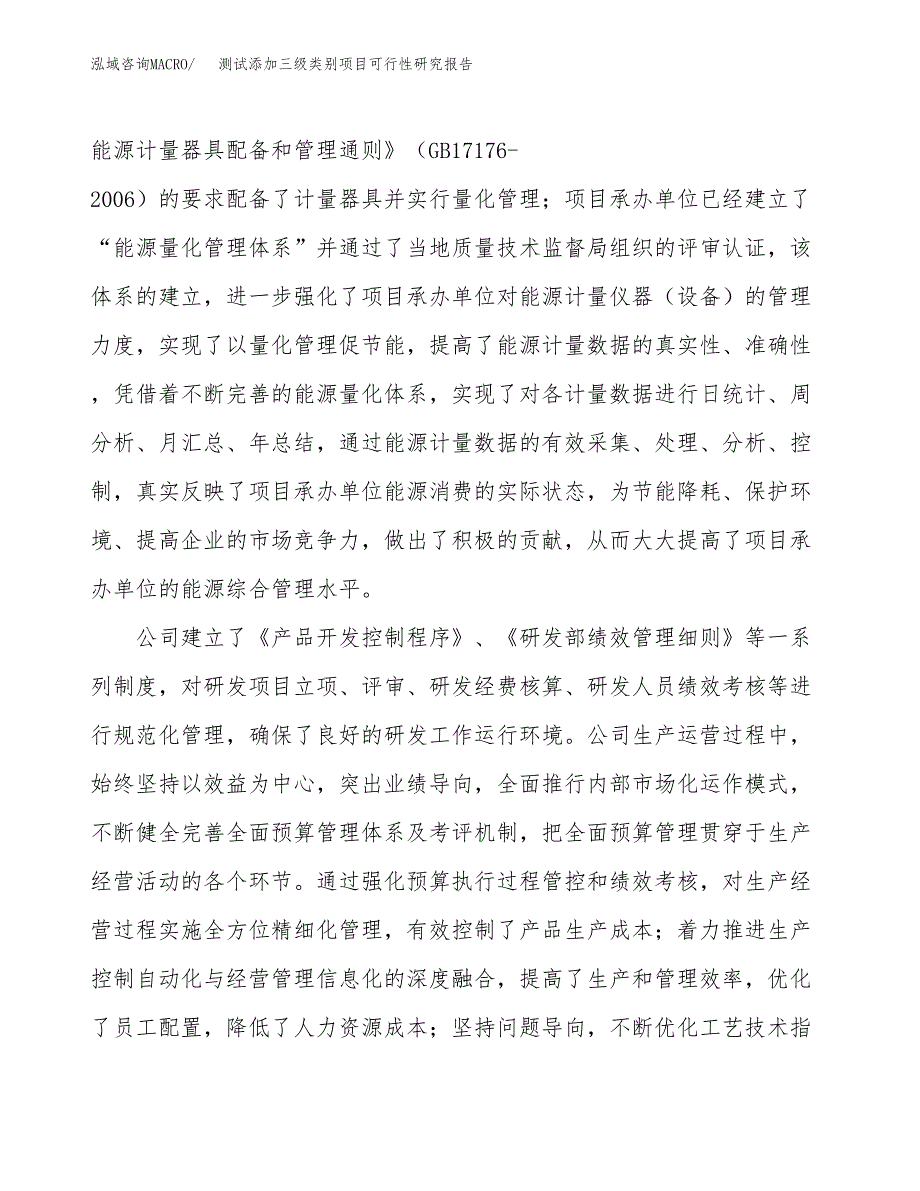 泓域咨询MACRO/ 测试添加三级类别项目可行性研究报告

能源计量器具配备和管理通则》（GB17176-2006）的要求配备了计量器具并实行量化管理；项目承办单位已经建立了“能源量化管理体系”并通过了当地质量技术监督局组织的评审认证，该体系的建立，进一步强化了项目承办单位对能源计量仪器（设备）的管理力度，实现了以量化管理促节能，提高了能源计量数据的真实性、准确性，凭借着不断完善的能源量化体系，实现了对各计量数据进行日统计、周分析、月汇总、年总结，通过能源计量数据的有效采集、处理、分析、控制，真实反映了项目承办单位能源消费的实际状态，为节能降耗、保护环境、提高企业的市场竞争力，做出了积极的贡献，从而大大提高了项目承办单位的能源综合管理水平。

公司建立了《产品开发控制程序》、《研发部绩效管理细则》等一系列制度，对研发项目立项、评审、研发经费核算、研发人员绩效考核等进行规范化管理，确保了良好的研发工作运行环境。公司生产运营过程中，始终坚持以效益为中心，突出业绩导向，全面推行内部市场化运作模式，不断健全完善全面预算管理体系及考评机制，把全面预算管理贯穿于生产经营活动的各个环节。通过强化预算执行过程管控和绩效考核，对生产经营过程实施全方位精细化管理，有效控制了产品生产成本；着力推进生产控制自动化与经营管理信息化的深度融合，提高了生产和管理效率，优化了员工配置，降低了人力资源成本；坚持问题导向，不断优化工艺技术指